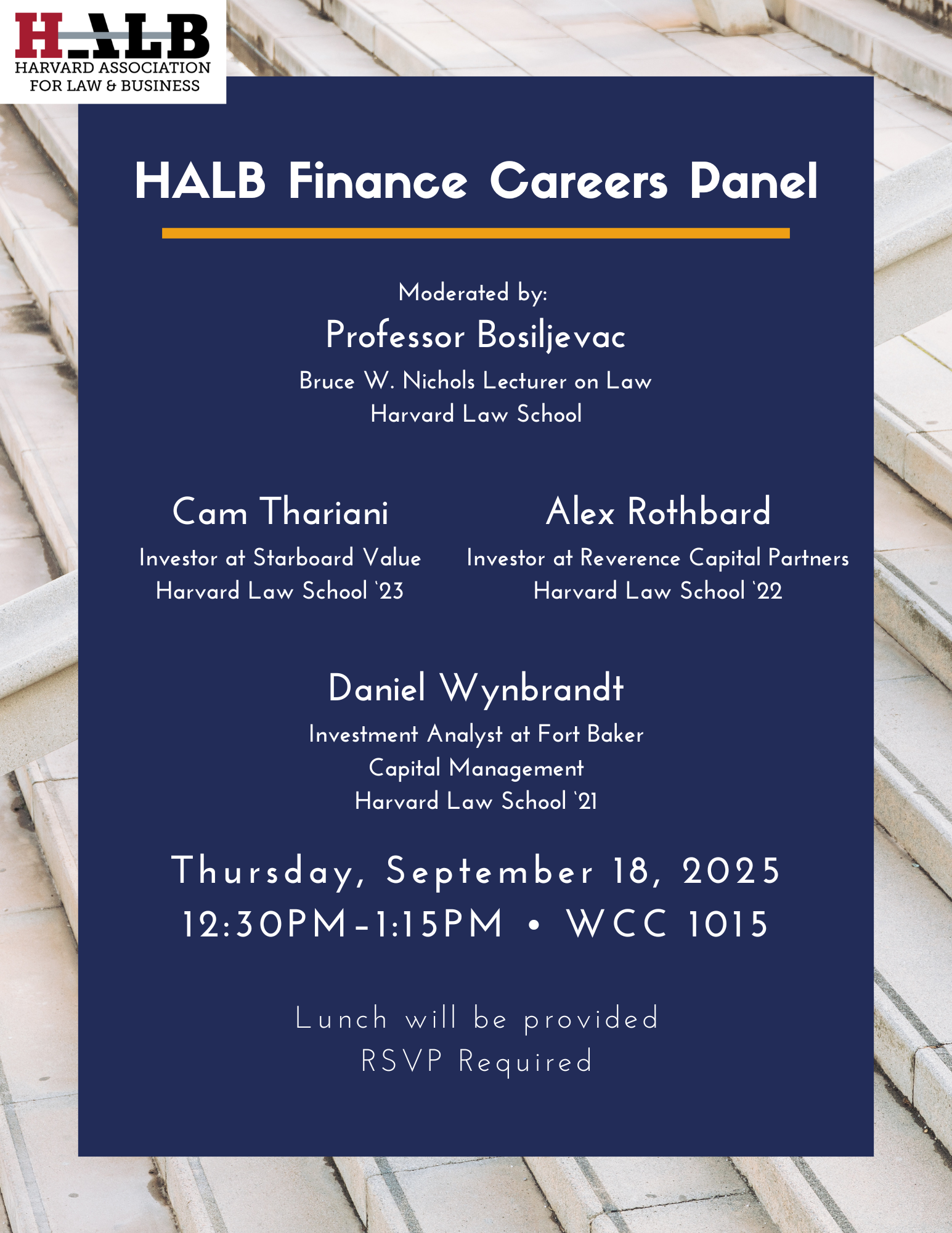 HALB
HARVARD ASSOCIATION
FOR LAW & BUSINESS

HALB Finance Careers Panel

Moderated by:
Professor Bosiljevac
Bruce W. Nichols Lecturer on Law
Harvard Law School

Cam Thariani
Investor at Starboard Value
Harvard Law School '23

Alex Rothbard
Investor at Reverence Capital Partners
Harvard Law School '22

Daniel Wynbrandt
Investment Analyst at Fort Baker
Capital Management
Harvard Law School '21

Thursday, September 18, 2025
12:30PM-1:15PM • WCC 1015

Lunch will be provided
RSVP Required